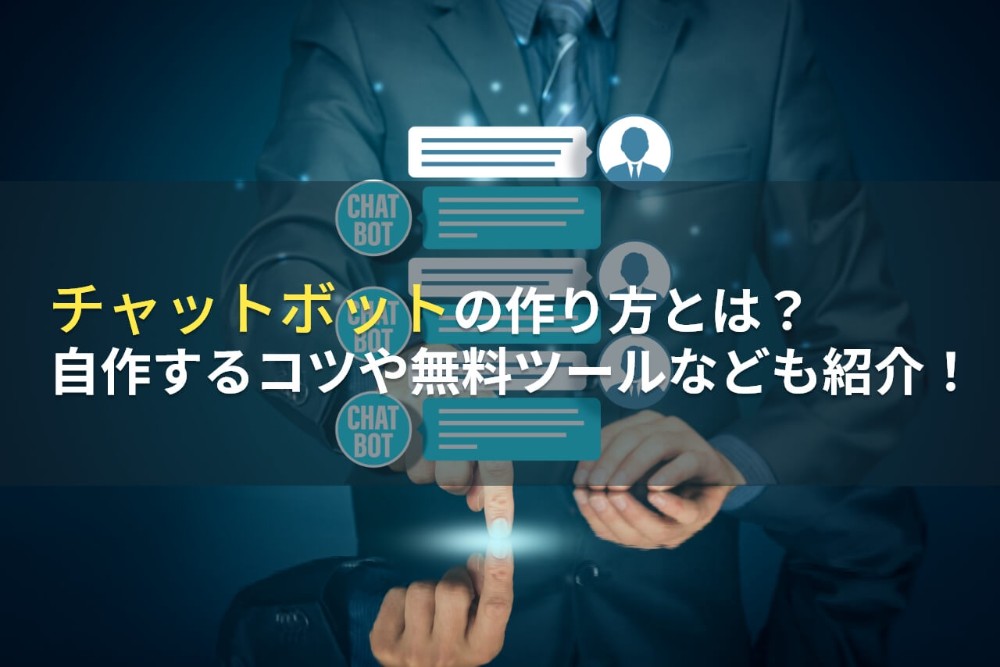 CHAT BOT

CHAT BOT

CHAT BOT

チャットボットの作り方とは？
自作するコツや無料ツールなども紹介！